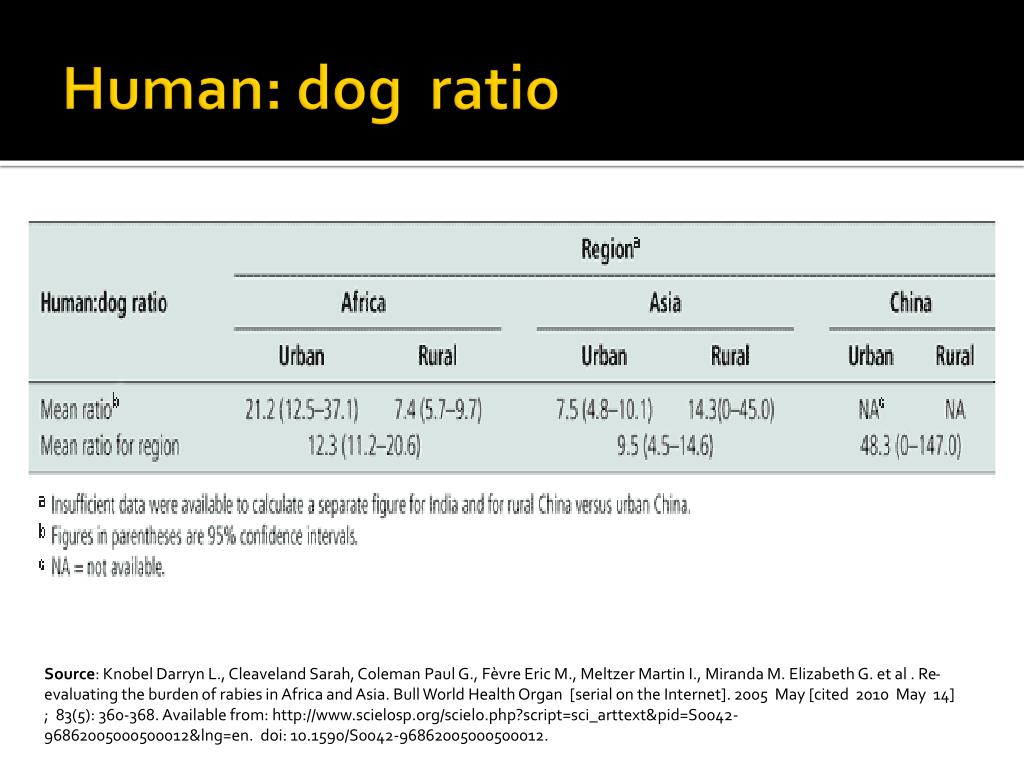 Human: dog ratio

| Human:dog ratio | Region$^a$ | | | | | |
|---|---|---|---|---|---|---|
| | Africa | | Asia | | China | |
| | Urban | Rural | Urban | Rural | Urban | Rural |
| Mean ratio$^b$ | 21.2 (12.5–37.1) | 7.4 (5.7–9.7) | 7.5 (4.8–10.1) | 14.3(0–45.0) | NA$^c$ | NA |
| Mean ratio for region | 12.3 (11.2–20.6) | | 9.5 (4.5–14.6) | | 48.3 (0–147.0) | |

$^a$ Insufficient data were available to calculate a separate figure for India and for rural China versus urban China.
$^b$ Figures in parentheses are 95% confidence intervals.
$^c$ NA = not available.

Source: Knobel Darryn L., Cleaveland Sarah, Coleman Paul G., Fèvre Eric M., Meltzer Martin I., Miranda M. Elizabeth G. et al . Re-evaluating the burden of rabies in Africa and Asia. Bull World Health Organ [serial on the Internet]. 2005 May [cited 2010 May 14] ; 83(5): 360-368. Available from: http://www.scielosp.org/scielo.php?script=sci_arttext&pid=S0042-96862005000500012&lng=en. doi: 10.1590/S0042-96862005000500012.